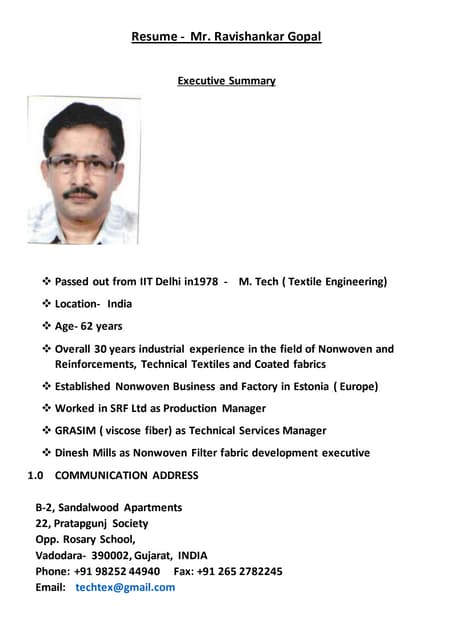 Resume - Mr. Ravishankar Gopal

Executive Summary

❖ Passed out from IIT Delhi in1978 - M. Tech ( Textile Engineering)

❖ Location- India

❖ Age- 62 years

❖ Overall 30 years industrial experience in the field of Nonwoven and Reinforcements, Technical Textiles and Coated fabrics

❖ Established Nonwoven Business and Factory in Estonia ( Europe)

❖ Worked in SRF Ltd as Production Manager

❖ GRASIM ( viscose fiber) as Technical Services Manager

❖ Dinesh Mills as Nonwoven Filter fabric development executive

1.0 COMMUNICATION ADDRESS

B-2, Sandalwood Apartments
22, Pratapgunj Society
Opp. Rosary School,
Vadodara- 390002, Gujarat, INDIA
Phone: +91 98252 44940 Fax: +91 265 2782245
Email: techtex@gmail.com